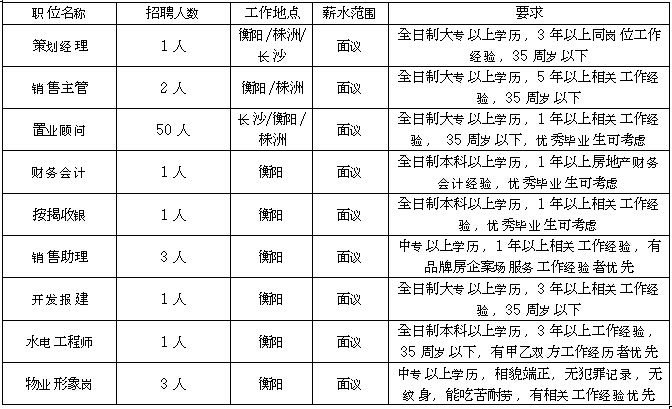 | 职位名称 | 招聘人数 | 工作地点 | 薪水范围 | 要求 |
|---|---|---|---|---|
| 策划经理 | 1人 | 衡阳/株洲/长沙 | 面议 | 全日制大专以上学历，3年以上同岗位工作经验，35周岁以下 |
| 销售主管 | 2人 | 衡阳/株洲 | 面议 | 全日制大专以上学历，5年以上相关工作经验，35周岁以下 |
| 置业顾问 | 50人 | 长沙/衡阳/株洲 | 面议 | 全日制大专以上学历，1年以上相关工作经验，35周岁以下，优秀毕业生可考虑 |
| 财务会计 | 1人 | 衡阳 | 面议 | 全日制本科以上学历，1年以上房地产财务会计经验，优秀毕业生可考虑 |
| 按揭收银 | 1人 | 衡阳 | 面议 | 全日制本科以上学历，1年以上相关工作经验，优秀毕业生可考虑 |
| 销售助理 | 3人 | 衡阳 | 面议 | 中专以上学历，1年以上相关工作经验，有品牌房企案场服务工作经验者优先 |
| 开发报建 | 1人 | 衡阳 | 面议 | 全日制大专以上学历，3年以上相关工作经验，35周岁以下 |
| 水电工程师 | 1人 | 衡阳 | 面议 | 全日制本科以上学历，3年以上工作经验，35周岁以下，有甲乙双方工作经历者优先 |
| 物业形象岗 | 3人 | 衡阳 | 面议 | 中专以上学历，相貌端正，无犯罪记录，无纹身，能吃苦耐劳，有相关工作经验优先 |